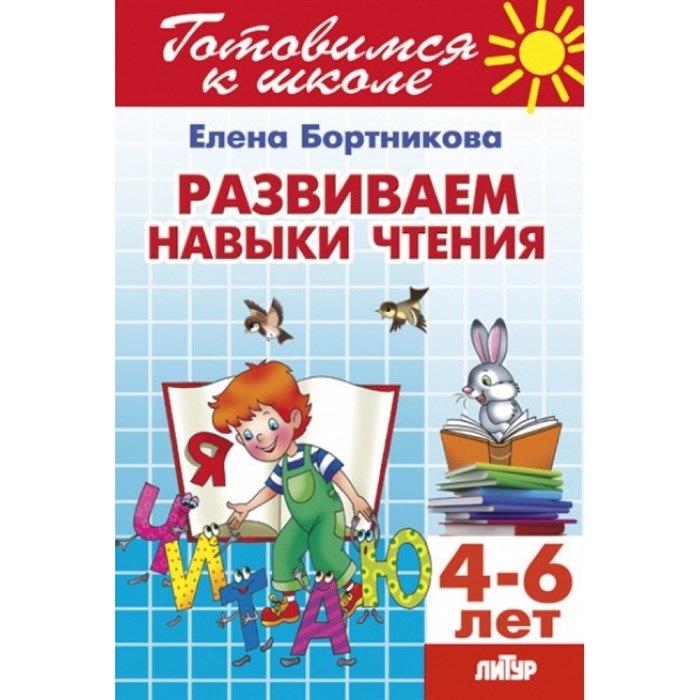 Готовимся к школе

Елена Бортникова

РАЗВИВАЕМ НАВЫКИ ЧТЕНИЯ

Я ЧИТАЮ

4-6 ЛЕТ

ЛИТУР